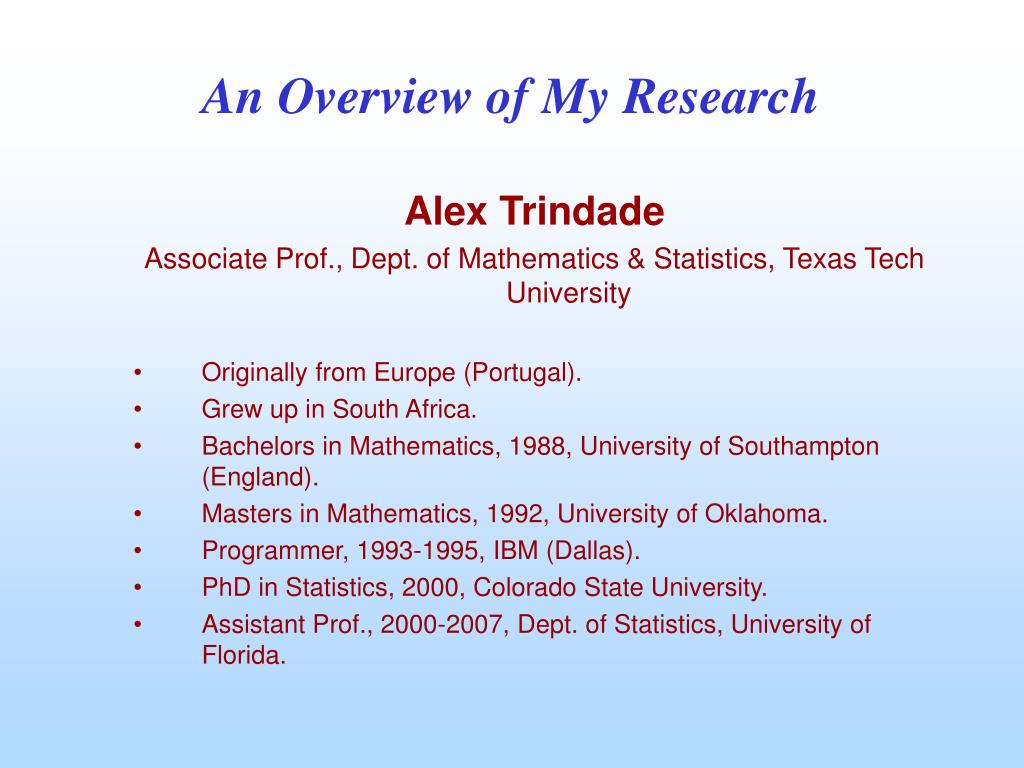 An Overview of My Research

Alex Trindade

Associate Prof., Dept. of Mathematics & Statistics, Texas Tech University

• Originally from Europe (Portugal).
• Grew up in South Africa.
• Bachelors in Mathematics, 1988, University of Southampton (England).
• Masters in Mathematics, 1992, University of Oklahoma.
• Programmer, 1993-1995, IBM (Dallas).
• PhD in Statistics, 2000, Colorado State University.
• Assistant Prof., 2000-2007, Dept. of Statistics, University of Florida.